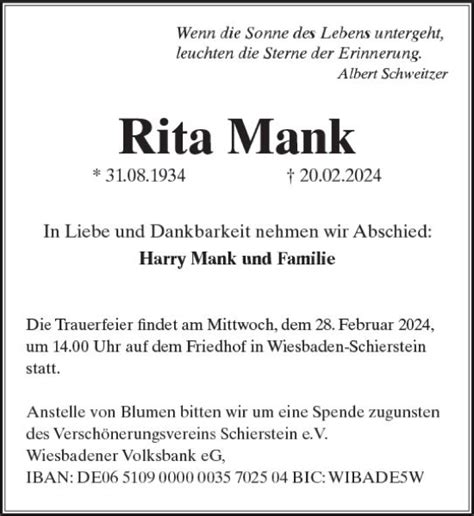 Wenn die Sonne des Lebens untergeht,
leuchten die Sterne der Erinnerung.
Albert Schweitzer

Rita Mank

* 31.08.1934 † 20.02.2024

In Liebe und Dankbarkeit nehmen wir Abschied:
Harry Mank und Familie

Die Trauerfeier findet am Mittwoch, dem 28. Februar 2024, um 14.00 Uhr auf dem Friedhof in Wiesbaden-Schierstein statt.

Anstelle von Blumen bitten wir um eine Spende zugunsten des Verschönerungsvereins Schierstein e.V.
Wiesbadener Volksbank eG,
IBAN: DE06 5109 0000 0035 7025 04 BIC: WIBADE5W